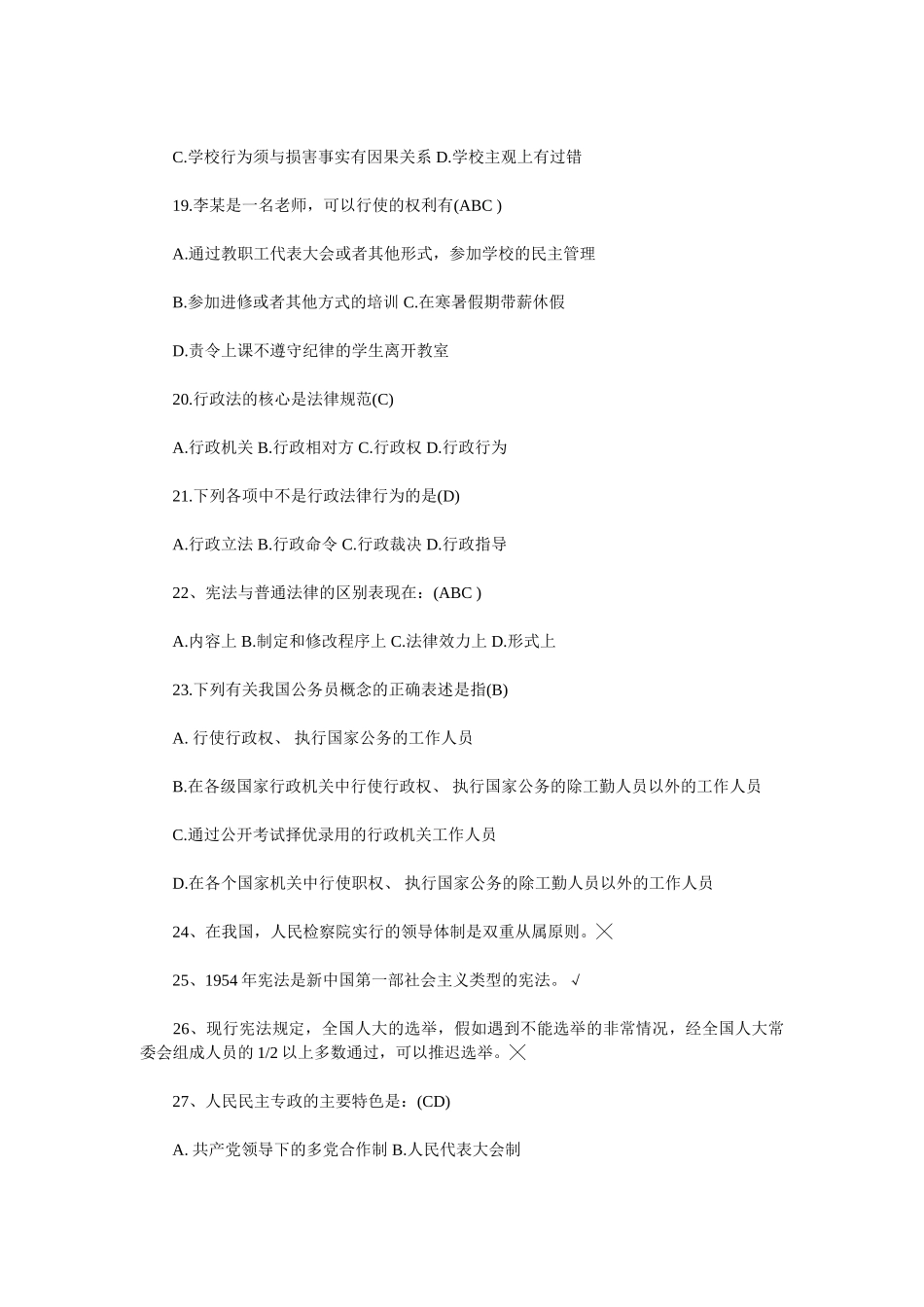 C.学校行为须与损害事实有因果关系 D.学校主观上有过错

19.李某是一名老师，可以行使的权利有(ABC )

A.通过教职工代表大会或者其他形式，参加学校的民主管理

B.参加进修或者其他方式的培训 C.在寒暑假期带薪休假

D.责令上课不遵守纪律的学生离开教室

20.行政法的核心是法律规范(C)

A.行政机关 B.行政相对方 C.行政权 D.行政行为

21.下列各项中不是行政法律行为的是(D)

A.行政立法 B.行政命令 C.行政裁决 D.行政指导

22、宪法与普通法律的区别表现在：(ABC )

A.内容上 B.制定和修改程序上 C.法律效力上 D.形式上

23.下列有关我国公务员概念的正确表述是指(B)

A. 行使行政权、 执行国家公务的工作人员

B.在各级国家行政机关中行使行政权、 执行国家公务的除工勤人员以外的工作人员

C.通过公开考试择优录用的行政机关工作人员

D.在各个国家机关中行使职权、 执行国家公务的除工勤人员以外的工作人员

24、在我国，人民检察院实行的领导体制是双重从属原则。╳

25、1954 年宪法是新中国第一部社会主义类型的宪法。 √

26、现行宪法规定，全国人大的选举，假如遇到不能选举的非常情况，经全国人大常委会组成人员的 1/2 以上多数通过，可以推迟选举。╳

27、人民民主专政的主要特色是：(CD)

A. 共产党领导下的多党合作制 B.人民代表大会制